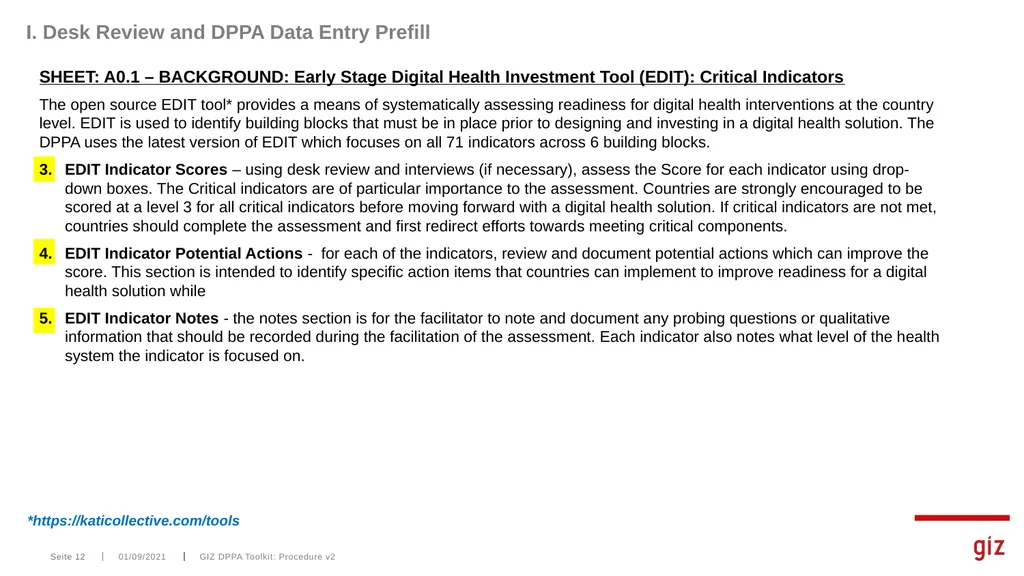 I. Desk Review and DPPA Data Entry Prefill

SHEET: A0.1 – BACKGROUND: Early Stage Digital Health Investment Tool (EDIT): Critical Indicators

The open source EDIT tool* provides a means of systematically assessing readiness for digital health interventions at the country level. EDIT is used to identify building blocks that must be in place prior to designing and investing in a digital health solution. The DPPA uses the latest version of EDIT which focuses on all 71 indicators across 6 building blocks.

3. EDIT Indicator Scores – using desk review and interviews (if necessary), assess the Score for each indicator using drop-down boxes. The Critical indicators are of particular importance to the assessment. Countries are strongly encouraged to be scored at a level 3 for all critical indicators before moving forward with a digital health solution. If critical indicators are not met, countries should complete the assessment and first redirect efforts towards meeting critical components.

4. EDIT Indicator Potential Actions - for each of the indicators, review and document potential actions which can improve the score. This section is intended to identify specific action items that countries can implement to improve readiness for a digital health solution while

5. EDIT Indicator Notes - the notes section is for the facilitator to note and document any probing questions or qualitative information that should be recorded during the facilitation of the assessment. Each indicator also notes what level of the health system the indicator is focused on.

*https://katicollective.com/tools

Seite 12 | 01/09/2021 | GIZ DPPA Toolkit: Procedure v2

giz